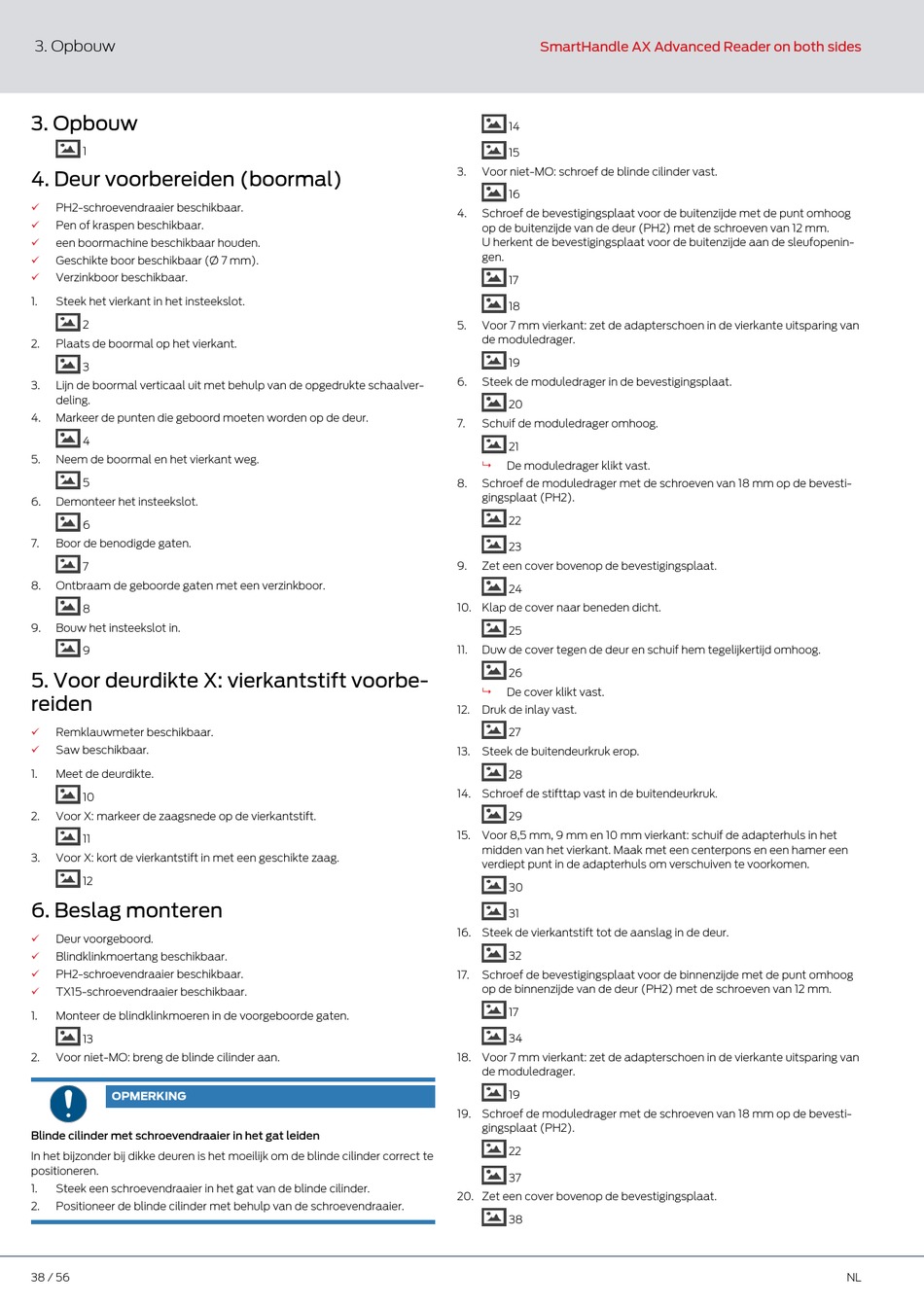 3. Opbouw

SmartHandle AX Advanced Reader on both sides

3. Opbouw

1

4. Deur voorbereiden (boormal)

✓ PH2-schroevendraaier beschikbaar.
✓ Pen of kraspen beschikbaar.
✓ een boormachine beschikbaar houden.
✓ Geschikte boor beschikbaar (Ø 7 mm).
✓ Verzinkboor beschikbaar.

1. Steek het vierkant in het insteekslot.
2
2. Plaats de boormal op het vierkant.
3
3. Lijn de boormal verticaal uit met behulp van de opgedrukte schaalverdeling.
4. Markeer de punten die geboord moeten worden op de deur.
4
5. Neem de boormal en het vierkant weg.
5
6. Demonteer het insteekslot.
6
7. Boor de benodigde gaten.
7
8. Ontbraam de geboorde gaten met een verzinkboor.
8
9. Bouw het insteekslot in.
9

5. Voor deurdikte X: vierkantstift voorbereiden

✓ Remklauwmeter beschikbaar.
✓ Saw beschikbaar.

1. Meet de deurdikte.
10
2. Voor X: markeer de zaagsnede op de vierkantstift.
11
3. Voor X: kort de vierkantstift in met een geschikte zaag.
12

6. Beslag monteren

✓ Deur voorgeboord.
✓ Blindklinkmoertang beschikbaar.
✓ PH2-schroevendraaier beschikbaar.
✓ TX15-schroevendraaier beschikbaar.

1. Monteer de blindklinkmoeren in de voorgeboorde gaten.
13
2. Voor niet-MO: breng de blinde cilinder aan.

OPMERKING

Blinde cilinder met schroevendraaier in het gat leiden
In het bijzonder bij dikke deuren is het moeilijk om de blinde cilinder correct te positioneren.
1. Steek een schroevendraaier in het gat van de blinde cilinder.
2. Positioneer de blinde cilinder met behulp van de schroevendraaier.

14
15
3. Voor niet-MO: schroef de blinde cilinder vast.
16
4. Schroef de bevestigingsplaat voor de buitenzijde met de punt omhoog op de buitenzijde van de deur (PH2) met de schroeven van 12 mm. U herkent de bevestigingsplaat voor de buitenzijde aan de sleufopeningen.
17
18
5. Voor 7 mm vierkant: zet de adapterschoen in de vierkante uitsparing van de moduledrager.
19
6. Steek de moduledrager in de bevestigingsplaat.
20
7. Schuif de moduledrager omhoog.
21
↳ De moduledrager klikt vast.
8. Schroef de moduledrager met de schroeven van 18 mm op de bevestigingsplaat (PH2).
22
23
9. Zet een cover bovenop de bevestigingsplaat.
24
10. Klap de cover naar beneden dicht.
25
11. Duw de cover tegen de deur en schuif hem tegelijkertijd omhoog.
26
↳ De cover klikt vast.
12. Druk de inlay vast.
27
13. Steek de buitendeurkruk erop.
28
14. Schroef de stifttap vast in de buitendeurkruk.
29
15. Voor 8,5 mm, 9 mm en 10 mm vierkant: schuif de adapterhuls in het midden van het vierkant. Maak met een centerpons en een hamer een verdiept punt in de adapterhuls om verschuiven te voorkomen.
30
31
16. Steek de vierkantstift tot de aanslag in de deur.
32
17. Schroef de bevestigingsplaat voor de binnenzijde met de punt omhoog op de binnenzijde van de deur (PH2) met de schroeven van 12 mm.
17
34
18. Voor 7 mm vierkant: zet de adapterschoen in de vierkante uitsparing van de moduledrager.
19
19. Schroef de moduledrager met de schroeven van 18 mm op de bevestigingsplaat (PH2).
22
37
20. Zet een cover bovenop de bevestigingsplaat.
38

38 / 56

NL